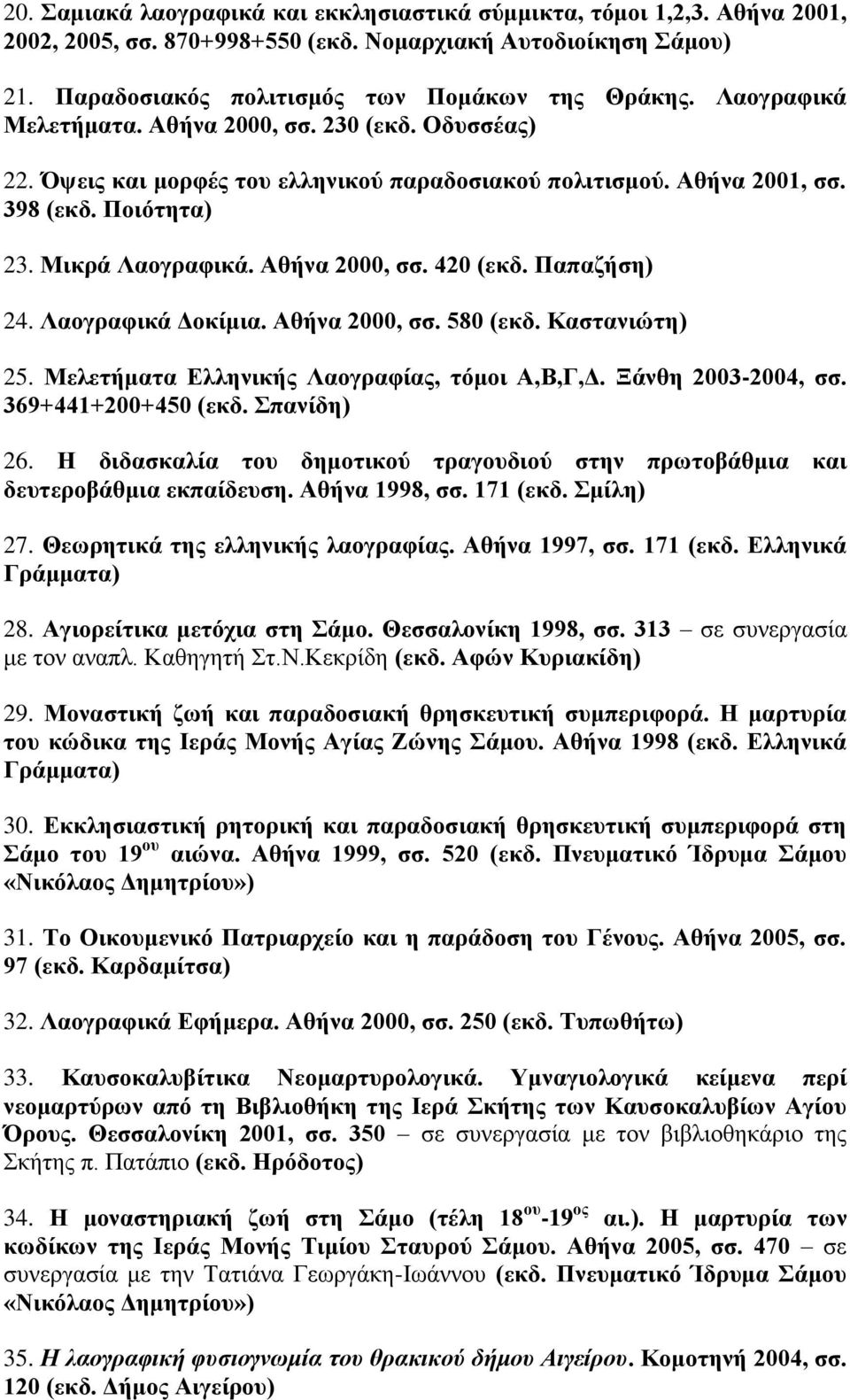 20. Σαμιακά λαογραφικά και εκκλησιαστικά σύμμικτα, τόμοι 1,2,3. Αθήνα 2001, 2002, 2005, σσ. 870+998+550 (εκδ. Νομαρχιακή Αυτοδιοίκηση Σάμου)

21. Παραδοσιακός πολιτισμός των Πομάκων της Θράκης. Λαογραφικά Μελετήματα. Αθήνα 2000, σσ. 230 (εκδ. Οδυσσέας)

22. Όψεις και μορφές του ελληνικού παραδοσιακού πολιτισμού. Αθήνα 2001, σσ. 398 (εκδ. Ποιότητα)

23. Μικρά Λαογραφικά. Αθήνα 2000, σσ. 420 (εκδ. Παπαζήση)

24. Λαογραφικά Δοκίμια. Αθήνα 2000, σσ. 580 (εκδ. Καστανιώτη)

25. Μελετήματα Ελληνικής Λαογραφίας, τόμοι Α,Β,Γ,Δ. Ξάνθη 2003-2004, σσ. 369+441+200+450 (εκδ. Σπανίδη)

26. Η διδασκαλία του δημοτικού τραγουδιού στην πρωτοβάθμια και δευτεροβάθμια εκπαίδευση. Αθήνα 1998, σσ. 171 (εκδ. Σμίλη)

27. Θεωρητικά της ελληνικής λαογραφίας. Αθήνα 1997, σσ. 171 (εκδ. Ελληνικά Γράμματα)

28. Αγιορείτικα μετόχια στη Σάμο. Θεσσαλονίκη 1998, σσ. 313 – σε συνεργασία με τον αναπλ. Καθηγητή Στ.Ν.Κεκρίδη (εκδ. Αφών Κυριακίδη)

29. Μοναστική ζωή και παραδοσιακή θρησκευτική συμπεριφορά. Η μαρτυρία του κώδικα της Ιεράς Μονής Αγίας Ζώνης Σάμου. Αθήνα 1998 (εκδ. Ελληνικά Γράμματα)

30. Εκκλησιαστική ρητορική και παραδοσιακή θρησκευτική συμπεριφορά στη Σάμο του 19$^{ου}$ αιώνα. Αθήνα 1999, σσ. 520 (εκδ. Πνευματικό Ίδρυμα Σάμου «Νικόλαος Δημητρίου»)

31. Το Οικουμενικό Πατριαρχείο και η παράδοση του Γένους. Αθήνα 2005, σσ. 97 (εκδ. Καρδαμίτσα)

32. Λαογραφικά Εφήμερα. Αθήνα 2000, σσ. 250 (εκδ. Τυπωθήτω)

33. Καυσοκαλυβίτικα Νεομαρτυρολογικά. Υμναγιολογικά κείμενα περί νεομαρτύρων από τη Βιβλιοθήκη της Ιερά Σκήτης των Καυσοκαλυβίων Αγίου Όρους. Θεσσαλονίκη 2001, σσ. 350 – σε συνεργασία με τον βιβλιοθηκάριο της Σκήτης π. Πατάπιο (εκδ. Ηρόδοτος)

34. Η μοναστηριακή ζωή στη Σάμο (τέλη 18$^{ου}$-19$^{ος}$ αι.). Η μαρτυρία των κωδίκων της Ιεράς Μονής Τιμίου Σταυρού Σάμου. Αθήνα 2005, σσ. 470 – σε συνεργασία με την Τατιάνα Γεωργάκη-Ιωάννου (εκδ. Πνευματικό Ίδρυμα Σάμου «Νικόλαος Δημητρίου»)

35. Η λαογραφική φυσιογνωμία του θρακικού δήμου Αιγείρου. Κομοτηνή 2004, σσ. 120 (εκδ. Δήμος Αιγείρου)